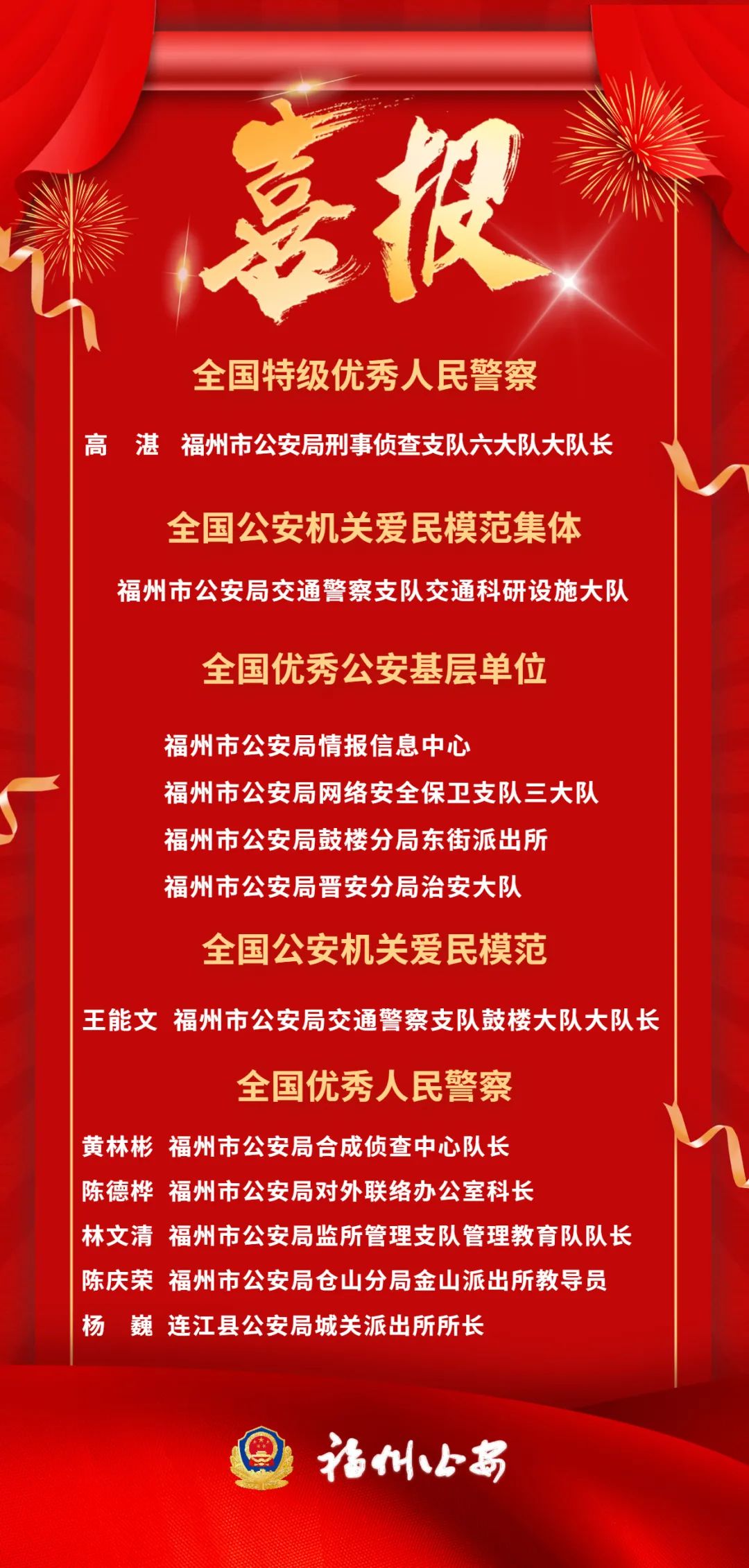 喜报

全国特级优秀人民警察

高 湛 福州市公安局刑事侦查支队六大队大队长

全国公安机关爱民模范集体

福州市公安局交通警察支队交通科研设施大队

全国优秀公安基层单位

福州市公安局情报信息中心
福州市公安局网络安全保卫支队三大队
福州市公安局鼓楼分局东街派出所
福州市公安局晋安分局治安大队

全国公安机关爱民模范

王能文 福州市公安局交通警察支队鼓楼大队大队长

全国优秀人民警察

黄林彬 福州市公安局合成侦查中心队长
陈德桦 福州市公安局对外联络办公室科长
林文清 福州市公安局监所管理支队管理教育队队长
陈庆荣 福州市公安局仓山分局金山派出所教导员
杨 巍 连江县公安局城关派出所所长

福州公安